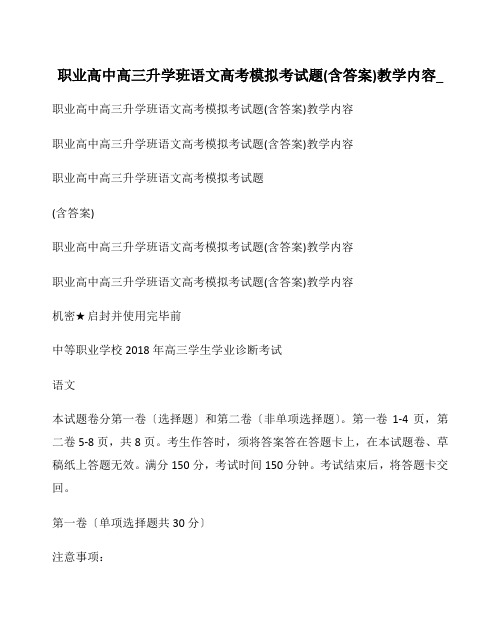 职业高中高三升学班语文高考模拟考试题(含答案)教学内容_

职业高中高三升学班语文高考模拟考试题(含答案)教学内容

职业高中高三升学班语文高考模拟考试题(含答案)教学内容

职业高中高三升学班语文高考模拟考试题

(含答案)

职业高中高三升学班语文高考模拟考试题(含答案)教学内容

职业高中高三升学班语文高考模拟考试题(含答案)教学内容

机密★启封并使用完毕前

中等职业学校 2018 年高三学生学业诊断考试

语文

本试题卷分第一卷〔选择题〕和第二卷〔非单项选择题〕。第一卷 1-4 页，第二卷 5-8 页，共 8 页。考生作答时，须将答案答在答题卡上，在本试题卷、草稿纸上答题无效。满分 150 分，考试时间 150 分钟。考试结束后，将答题卡交回。

第一卷〔单项选择题共 30 分〕

注意事项：